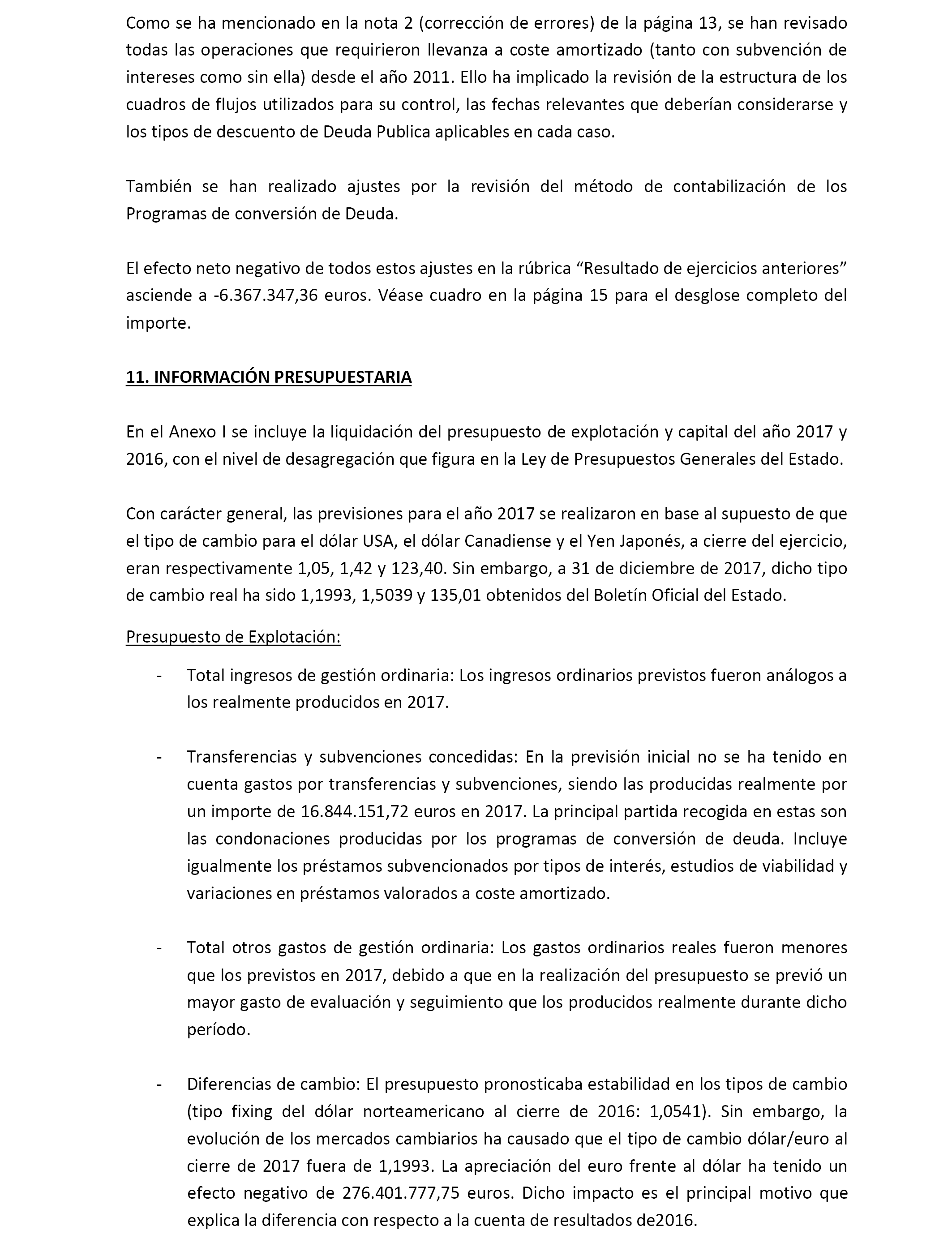 Como se ha mencionado en la nota 2 (corrección de errores) de la página 13, se han revisado todas las operaciones que requirieron llevanza a coste amortizado (tanto con subvención de intereses como sin ella) desde el año 2011. Ello ha implicado la revisión de la estructura de los cuadros de flujos utilizados para su control, las fechas relevantes que deberían considerarse y los tipos de descuento de Deuda Publica aplicables en cada caso.

También se han realizado ajustes por la revisión del método de contabilización de los Programas de conversión de Deuda.

El efecto neto negativo de todos estos ajustes en la rúbrica “Resultado de ejercicios anteriores” asciende a -6.367.347,36 euros. Véase cuadro en la página 15 para el desglose completo del importe.

11. INFORMACIÓN PRESUPUESTARIA

En el Anexo I se incluye la liquidación del presupuesto de explotación y capital del año 2017 y 2016, con el nivel de desagregación que figura en la Ley de Presupuestos Generales del Estado.

Con carácter general, las previsiones para el año 2017 se realizaron en base al supuesto de que el tipo de cambio para el dólar USA, el dólar Canadiense y el Yen Japonés, a cierre del ejercicio, eran respectivamente 1,05, 1,42 y 123,40. Sin embargo, a 31 de diciembre de 2017, dicho tipo de cambio real ha sido 1,1993, 1,5039 y 135,01 obtenidos del Boletín Oficial del Estado.

Presupuesto de Explotación:

- Total ingresos de gestión ordinaria: Los ingresos ordinarios previstos fueron análogos a los realmente producidos en 2017.

- Transferencias y subvenciones concedidas: En la previsión inicial no se ha tenido en cuenta gastos por transferencias y subvenciones, siendo las producidas realmente por un importe de 16.844.151,72 euros en 2017. La principal partida recogida en estas son las condonaciones producidas por los programas de conversión de deuda. Incluye igualmente los préstamos subvencionados por tipos de interés, estudios de viabilidad y variaciones en préstamos valorados a coste amortizado.

- Total otros gastos de gestión ordinaria: Los gastos ordinarios reales fueron menores que los previstos en 2017, debido a que en la realización del presupuesto se previó un mayor gasto de evaluación y seguimiento que los producidos realmente durante dicho período.

- Diferencias de cambio: El presupuesto pronosticaba estabilidad en los tipos de cambio (tipo fixing del dólar norteamericano al cierre de 2016: 1,0541). Sin embargo, la evolución de los mercados cambiarios ha causado que el tipo de cambio dólar/euro al cierre de 2017 fuera de 1,1993. La apreciación del euro frente al dólar ha tenido un efecto negativo de 276.401.777,75 euros. Dicho impacto es el principal motivo que explica la diferencia con respecto a la cuenta de resultados de2016.